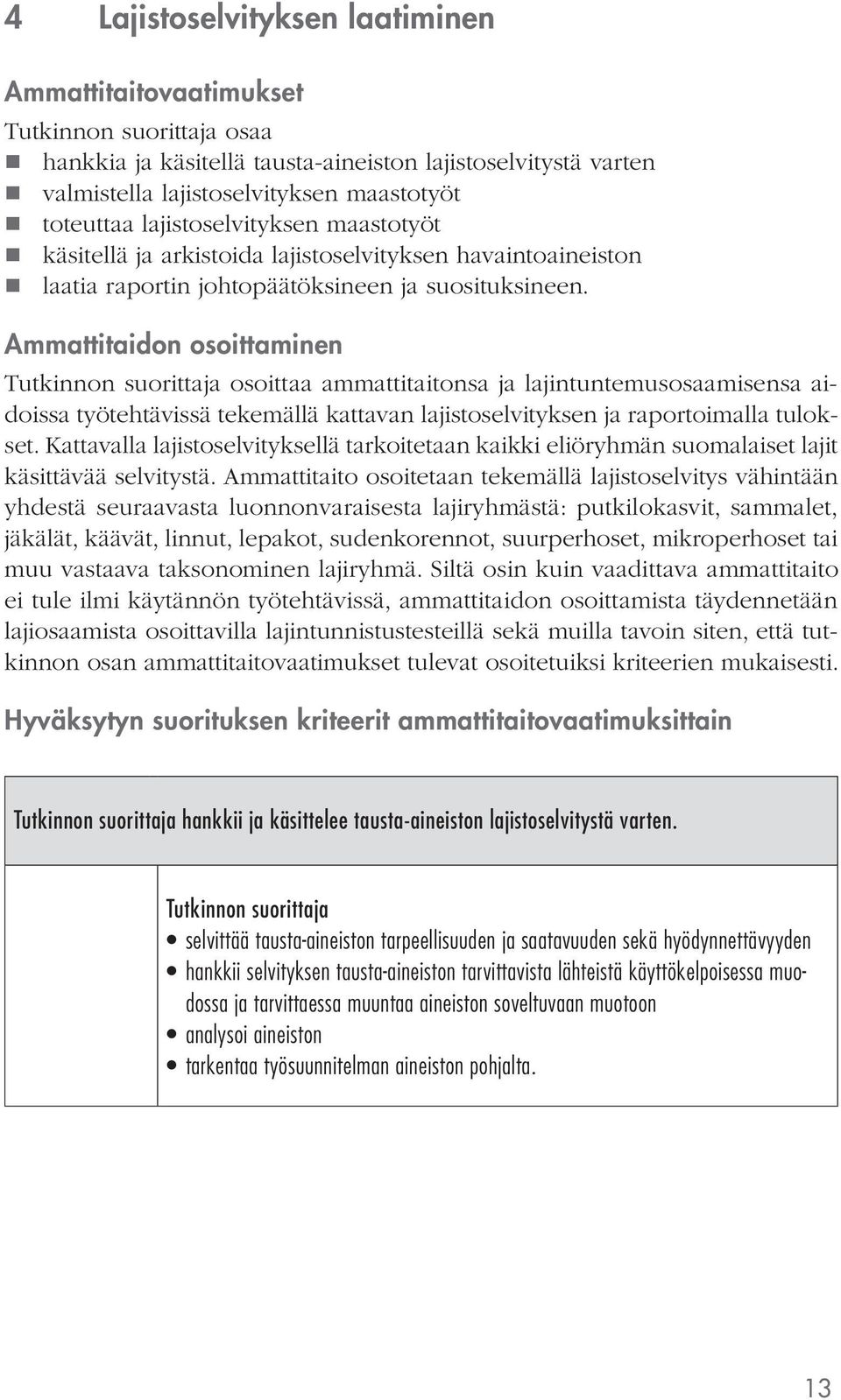 4 Lajistoselvityksen laatiminen

Ammattitaitovaatimukset

Tutkinnon suorittaja osaa
- hankkia ja käsitellä tausta-aineiston lajistoselvitystä varten
- valmistella lajistoselvityksen maastotyöt
- toteuttaa lajistoselvityksen maastotyöt
- käsitellä ja arkistoida lajistoselvityksen havaintoaineiston
- laatia raportin johtopäätöksineen ja suosituksineen.

Ammattitaidon osoittaminen

Tutkinnon suorittaja osoittaa ammattitaitonsa ja lajintuntemusosaamisensa aidoissa työtehtävissä tekemällä kattavan lajistoselvityksen ja raportoimalla tulokset. Kattavalla lajistoselvityksellä tarkoitetaan kaikki eliöryhmän suomalaiset lajit käsittävää selvitystä. Ammattitaito osoitetaan tekemällä lajistoselvitys vähintään yhdestä seuraavasta luonnonvaraisesta lajiryhmästä: putkilokasvit, sammalet, jäkälät, käävät, linnut, lepakot, sudenkorennot, suurperhoset, mikroperhoset tai muu vastaava taksonominen lajiryhmä. Siltä osin kuin vaadittava ammattitaito ei tule ilmi käytännön työtehtävissä, ammattitaidon osoittamista täydennetään lajiosaamista osoittavilla lajintunnistustesteillä sekä muilla tavoin siten, että tutkinnon osan ammattitaitovaatimukset tulevat osoitetuiksi kriteerien mukaisesti.

Hyväksytyn suorituksen kriteerit ammattitaitovaatimuksittain

Tutkinnon suorittaja hankkii ja käsittelee tausta-aineiston lajistoselvitystä varten.

Tutkinnon suorittaja
- selvittää tausta-aineiston tarpeellisuuden ja saatavuuden sekä hyödynnettävyyden
- hankkii selvityksen tausta-aineiston tarvittavista lähteistä käyttökelpoisessa muodossa ja tarvittaessa muuntaa aineiston soveltuvaan muotoon
- analysoi aineiston
- tarkentaa työsuunnitelman aineiston pohjalta.

13